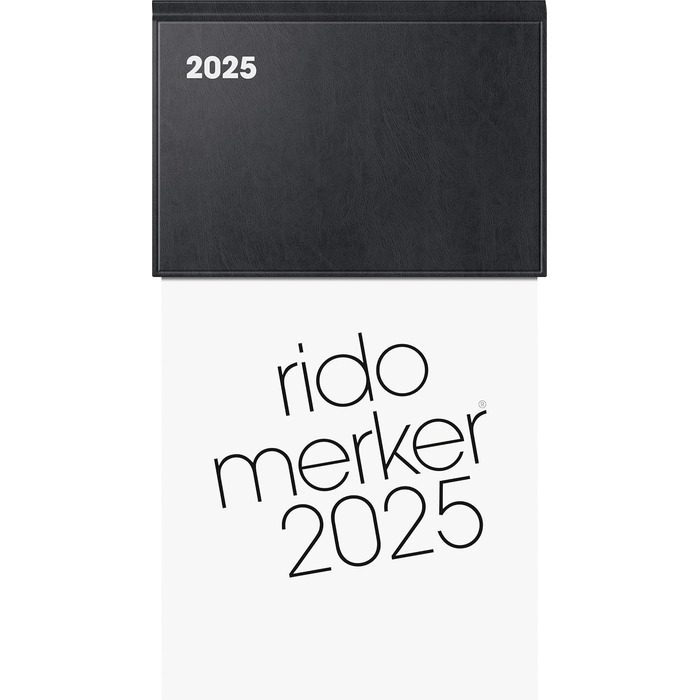 2025

rido
merker®
2025